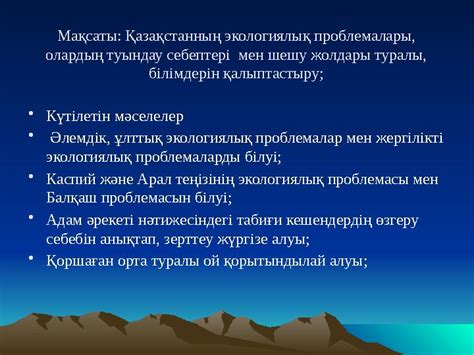 Мақсаты: Қазақстанның экологиялық проблемалары, олардың туындау себептері мен шешу жолдары туралы, білімдерін қалыптастыру;

• Күтілетін мәселелер
• Әлемдік, ұлттық экологиялық проблемалар мен жергілікті экологиялық проблемаларды білуі;
• Каспий және Арал теңізінің экологиялық проблемасы мен Балқаш проблемасын білуі;
• Адам әрекеті нәтижесіндегі табиғи кешендердің өзгеру себебін анықтап, зерттеу жүргізе алуы;
• Қоршаған орта туралы ой қорытындылай алуы;